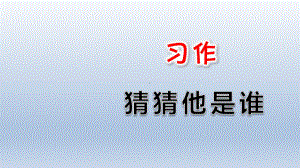 习作

猜猜他是谁